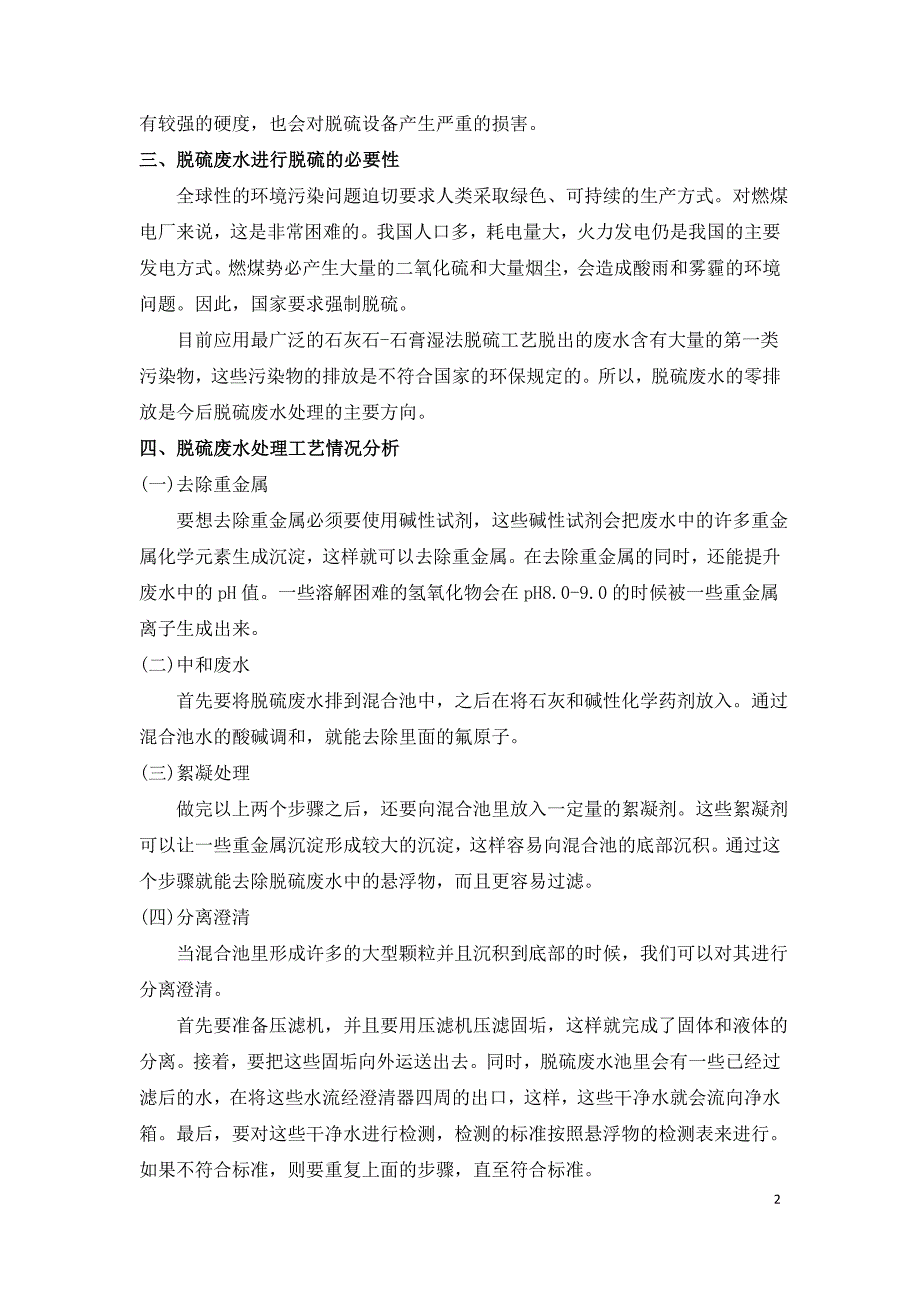 有较强的硬度，也会对脱硫设备产生严重的损害。

三、脱硫废水进行脱硫的必要性

全球性的环境污染问题迫切要求人类采取绿色、可持续的生产方式。对燃煤电厂来说，这是非常困难的。我国人口多，耗电量大，火力发电仍是我国的主要发电方式。燃煤势必产生大量的二氧化硫和大量烟尘，会造成酸雨和雾霾的环境问题。因此，国家要求强制脱硫。

目前应用最广泛的石灰石-石膏湿法脱硫工艺脱出的废水含有大量的第一类污染物，这些污染物的排放是不符合国家的环保规定的。所以，脱硫废水的零排放是今后脱硫废水处理的主要方向。

四、脱硫废水处理工艺情况分析

(一)去除重金属

要想去除重金属必须要使用碱性试剂，这些碱性试剂会把废水中的许多重金属化学元素生成沉淀，这样就可以去除重金属。在去除重金属的同时，还能提升废水中的 pH 值。一些溶解困难的氢氧化物会在 pH8.0-9.0 的时候被一些重金属离子生成出来。

(二)中和废水

首先要将脱硫废水排到混合池中，之后在将石灰和碱性化学药剂放入。通过混合池水的酸碱调和，就能去除里面的氟原子。

(三)絮凝处理

做完以上两个步骤之后，还要向混合池里放入一定量的絮凝剂。这些絮凝剂可以让一些重金属沉淀形成较大的沉淀，这样容易向混合池的底部沉积。通过这个步骤就能去除脱硫废水中的悬浮物，而且更容易过滤。

(四)分离澄清

当混合池里形成许多的大型颗粒并且沉积到底部的时候，我们可以对其进行分离澄清。

首先要准备压滤机，并且要用压滤机压滤固垢，这样就完成了固体和液体的分离。接着，要把这些固垢向外运送出去。同时，脱硫废水池里会有一些已经过滤后的水，在将这些水流经澄清器四周的出口，这样，这些干净水就会流向净水箱。最后，要对这些干净水进行检测，检测的标准按照悬浮物的检测表来进行。如果不符合标准，则要重复上面的步骤，直至符合标准。

2